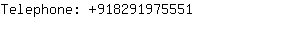 Telephone: +918291975551